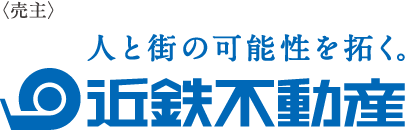 〈売主〉

人と街の可能性を拓く。

近鉄不動産